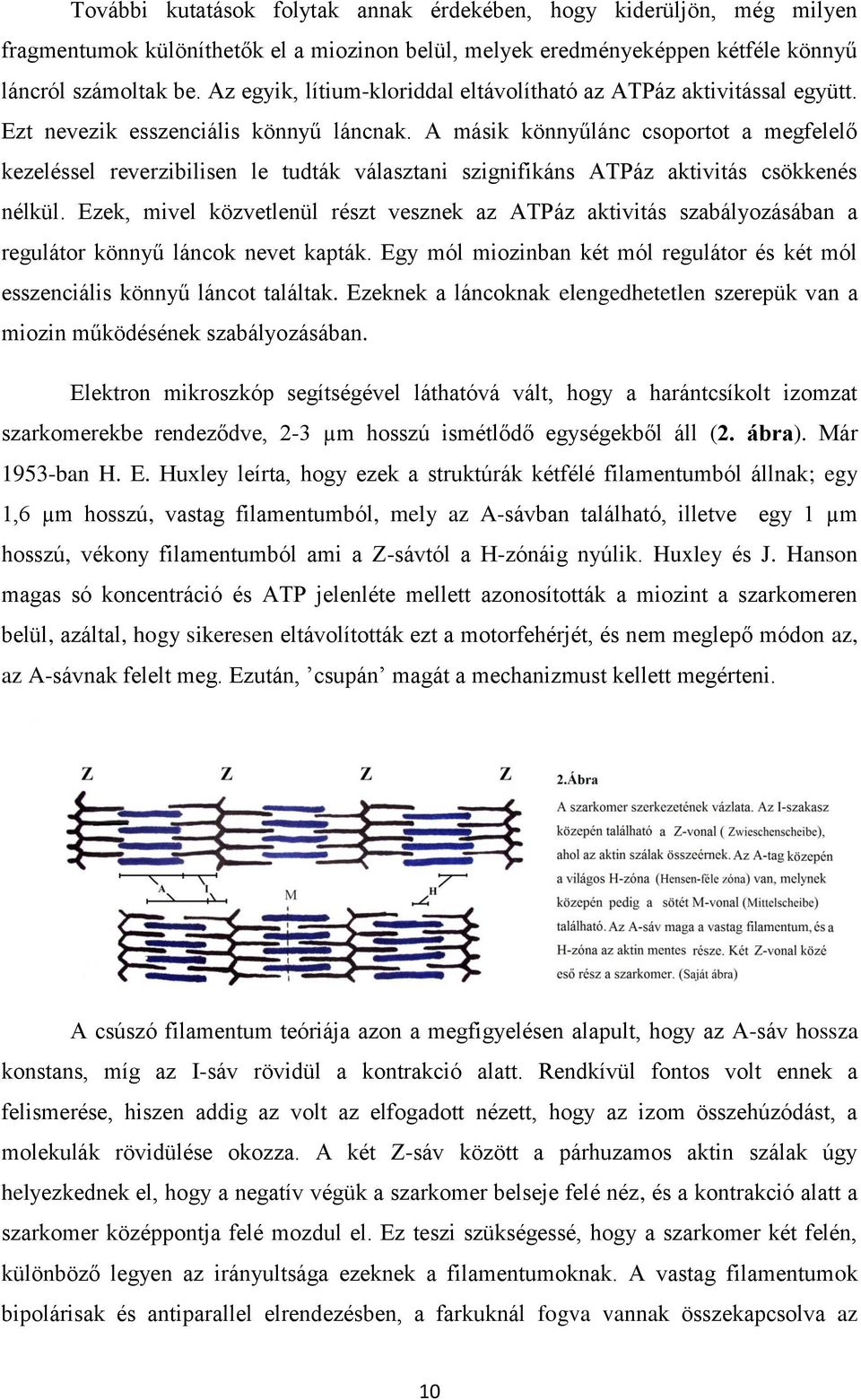 További kutatások folytak annak érdekében, hogy kiderüljön, még milyen fragmentumok különíthetők el a miozinon belül, melyek eredményeképpen kétféle könnyű láncról számoltak be. Az egyik, lítium-kloriddal eltávolítható az ATPáz aktivitással együtt. Ezt nevezik esszenciális könnyű láncnak. A másik könnyűlánc csoportot a megfelelő kezeléssel reverzibilisen le tudták választani szignifikáns ATPáz aktivitás csökkenés nélkül. Ezek, mivel közvetlenül részt vesznek az ATPáz aktivitás szabályozásában a regulátor könnyű láncok nevet kapták. Egy mól miozinban két mól regulátor és két mól esszenciális könnyű láncot találtak. Ezeknek a láncoknak elengedhetetlen szerepük van a miozin működésének szabályozásában.

Elektron mikroszkóp segítségével láthatóvá vált, hogy a harántcsíkolt izomzat szarkomerekbe rendeződve, 2-3 μm hosszú ismétlődő egységekből áll (2. ábra). Már 1953-ban H. E. Huxley leírta, hogy ezek a struktúrák kétfélé filamentumból állnak; egy 1,6 μm hosszú, vastag filamentumból, mely az A-sávban található, illetve egy 1 μm hosszú, vékony filamentumból ami a Z-sávtól a H-zónáig nyúlik. Huxley és J. Hanson magas só koncentráció és ATP jelenléte mellett azonosították a miozint a szarkomeren belül, azáltal, hogy sikeresen eltávolították ezt a motorfehérjét, és nem meglepő módon az, az A-sávnak felelt meg. Ezután, ’csupán’ magát a mechanizmust kellett megérteni.

Z Z Z Z
A I M H

2.Ábra
A szarkomer szerkezetének vázlata. Az I-szakasz közepén található a Z-vonal ( Zwieschenscheibe), ahol az aktin szálak összeérnek. Az A-tag közepén a világos H-zóna (Hensen-féle zóna) van, melynek közepén pedig a sötét M-vonal (Mittelscheibe) található. Az A-sáv maga a vastag filamentum, és a H-zóna az aktin mentes része. Két Z-vonal közé eső rész a szarkomer. (Saját ábra)

A csúszó filamentum teóriája azon a megfigyelésen alapult, hogy az A-sáv hossza konstans, míg az I-sáv rövidül a kontrakció alatt. Rendkívül fontos volt ennek a felismerése, hiszen addig az volt az elfogadott nézett, hogy az izom összehúzódást, a molekulák rövidülése okozza. A két Z-sáv között a párhuzamos aktin szálak úgy helyezkednek el, hogy a negatív végük a szarkomer belseje felé néz, és a kontrakció alatt a szarkomer középpontja felé mozdul el. Ez teszi szükségessé, hogy a szarkomer két felén, különböző legyen az irányultsága ezeknek a filamentumoknak. A vastag filamentumok bipolárisak és antiparallel elrendezésben, a farkuknál fogva vannak összekapcsolva az

10